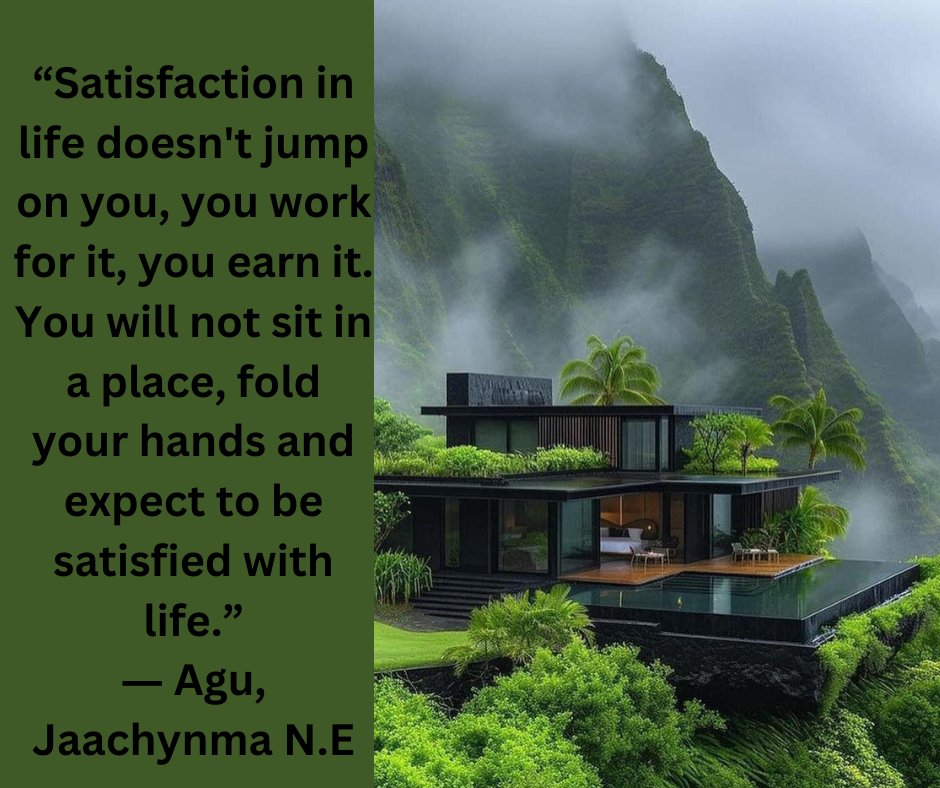 “Satisfaction in life doesn't jump on you, you work for it, you earn it. You will not sit in a place, fold your hands and expect to be satisfied with life.”
— Agu, Jaachynma N.E